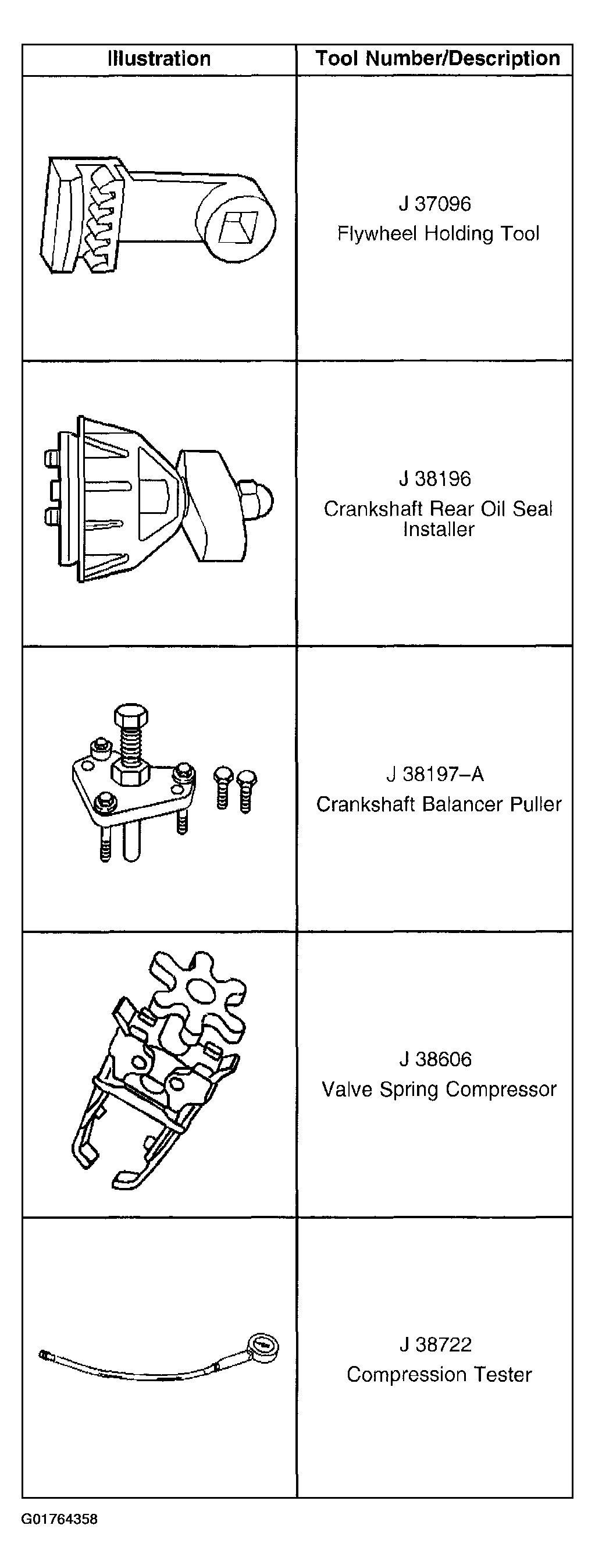 | Illustration | Tool Number/Description |
|---|---|
| | J 37096 Flywheel Holding Tool |
| | J 38196 Crankshaft Rear Oil Seal Installer |
| | J 38197–A Crankshaft Balancer Puller |
| | J 38606 Valve Spring Compressor |
| | J 38722 Compression Tester |

G01764358